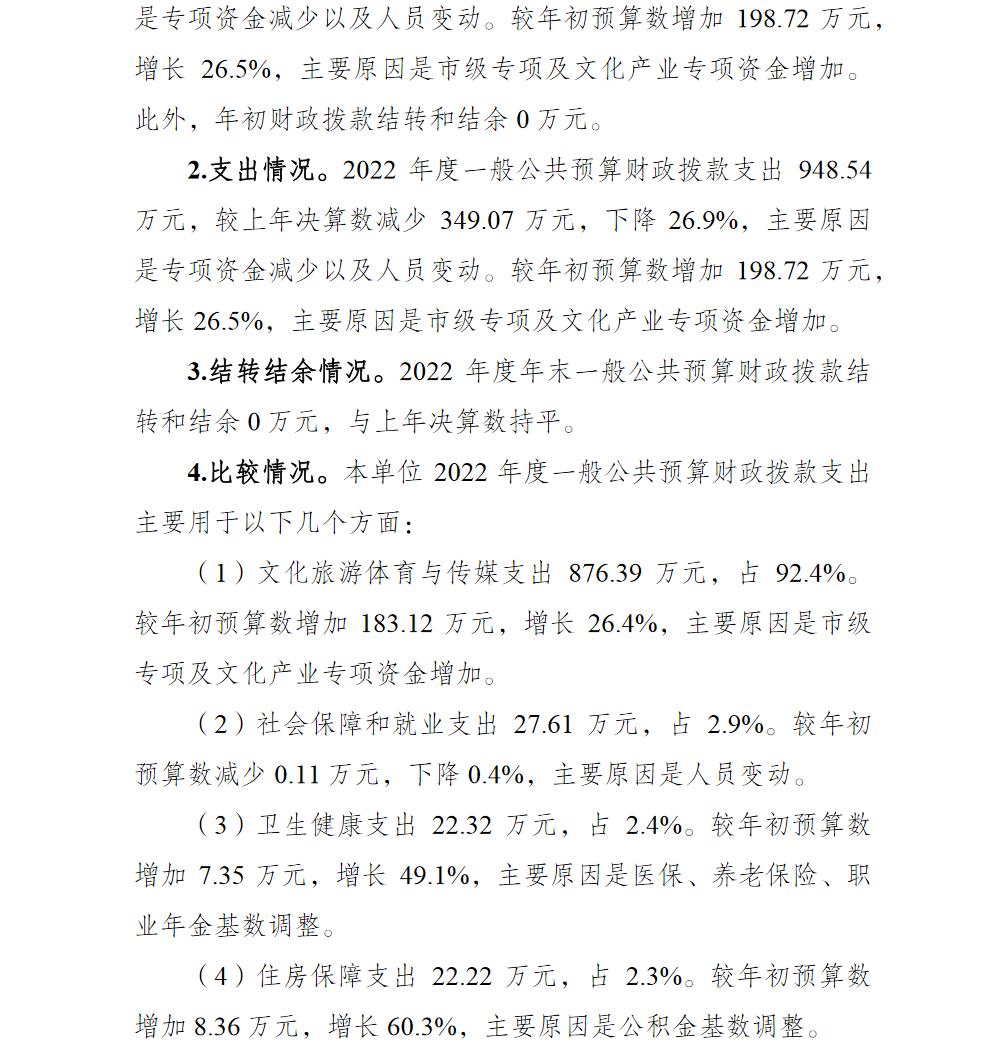 是专项资金减少以及人员变动。较年初预算数增加 198.72 万元，增长 26.5%，主要原因是市级专项及文化产业专项资金增加。此外，年初财政拨款结转和结余 0 万元。

2.支出情况。2022 年度一般公共预算财政拨款支出 948.54 万元，较上年决算数减少 349.07 万元，下降 26.9%，主要原因是专项资金减少以及人员变动。较年初预算数增加 198.72 万元，增长 26.5%，主要原因是市级专项及文化产业专项资金增加。

3.结转结余情况。2022 年度年末一般公共预算财政拨款结转和结余 0 万元，与上年决算数持平。

4.比较情况。本单位 2022 年度一般公共预算财政拨款支出主要用于以下几个方面：

（1）文化旅游体育与传媒支出 876.39 万元，占 92.4%。较年初预算数增加 183.12 万元，增长 26.4%，主要原因是市级专项及文化产业专项资金增加。

（2）社会保障和就业支出 27.61 万元，占 2.9%。较年初预算数减少 0.11 万元，下降 0.4%，主要原因是人员变动。

（3）卫生健康支出 22.32 万元，占 2.4%。较年初预算数增加 7.35 万元，增长 49.1%，主要原因是医保、养老保险、职业年金基数调整。

（4）住房保障支出 22.22 万元，占 2.3%。较年初预算数增加 8.36 万元，增长 60.3%，主要原因是公积金基数调整。